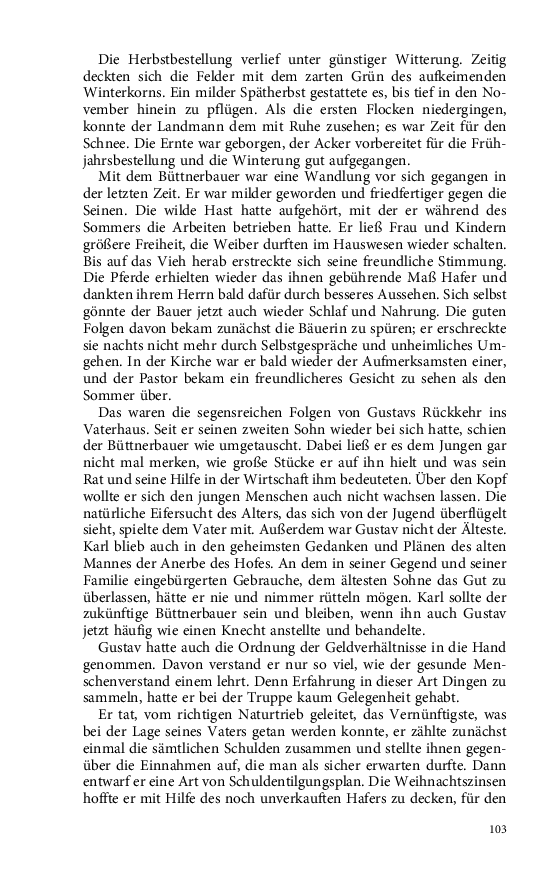 Die Herbstbestellung verlief unter günstiger Witterung. Zeitig deckten sich die Felder mit dem zarten Grün des aufkeimenden Winterkorns. Ein milder Spätherbst gestattete es, bis tief in den November hinein zu pflügen. Als die ersten Flocken niedergingen, konnte der Landmann dem mit Ruhe zusehen; es war Zeit für den Schnee. Die Ernte war geborgen, der Acker vorbereitet für die Frühjahrsbestellung und die Winterung gut aufgegangen.

Mit dem Büttnerbauer war eine Wandlung vor sich gegangen in der letzten Zeit. Er war milder geworden und friedfertiger gegen die Seinen. Die wilde Hast hatte aufgehört, mit der er während des Sommers die Arbeiten betrieben hatte. Er ließ Frau und Kindern größere Freiheit, die Weiber durften im Hauswesen wieder schalten. Bis auf das Vieh herab erstreckte sich seine freundliche Stimmung. Die Pferde erhielten wieder das ihnen gebührende Maß Hafer und dankten ihrem Herrn bald dafür durch besseres Aussehen. Sich selbst gönnte der Bauer jetzt auch wieder Schlaf und Nahrung. Die guten Folgen davon bekam zunächst die Bäuerin zu spüren; er erschreckte sie nachts nicht mehr durch Selbstgespräche und unheimliches Umgehen. In der Kirche war er bald wieder der Aufmerksamsten einer, und der Pastor bekam ein freundlicheres Gesicht zu sehen als den Sommer über.

Das waren die segensreichen Folgen von Gustavs Rückkehr ins Vaterhaus. Seit er seinen zweiten Sohn wieder bei sich hatte, schien der Büttnerbauer wie umgetauscht. Dabei ließ er es dem Jungen gar nicht mal merken, wie große Stücke er auf ihn hielt und was sein Rat und seine Hilfe in der Wirtschaft ihm bedeuteten. Über den Kopf wollte er sich den jungen Menschen auch nicht wachsen lassen. Die natürliche Eifersucht des Alters, das sich von der Jugend überflügelt sieht, spielte dem Vater mit. Außerdem war Gustav nicht der Älteste. Karl blieb auch in den geheimsten Gedanken und Plänen des alten Mannes der Anerbe des Hofes. An dem in seiner Gegend und seiner Familie eingebürgerten Gebrauche, dem ältesten Sohne das Gut zu überlassen, hätte er nie und nimmer rütteln mögen. Karl sollte der zukünftige Büttnerbauer sein und bleiben, wenn ihn auch Gustav jetzt häufig wie einen Knecht anstellte und behandelte.

Gustav hatte auch die Ordnung der Geldverhältnisse in die Hand genommen. Davon verstand er nur so viel, wie der gesunde Menschenverstand einem lehrt. Denn Erfahrung in dieser Art Dingen zu sammeln, hatte er bei der Truppe kaum Gelegenheit gehabt.

Er tat, vom richtigen Naturtrieb geleitet, das Vernünftigste, was bei der Lage seines Vaters getan werden konnte, er zählte zunächst einmal die sämtlichen Schulden zusammen und stellte ihnen gegenüber die Einnahmen auf, die man als sicher erwarten durfte. Dann entwarf er eine Art von Schuldentilgungsplan. Die Weihnachtszinsen hoffte er mit Hilfe des noch unverkauften Hafers zu decken, für den

103